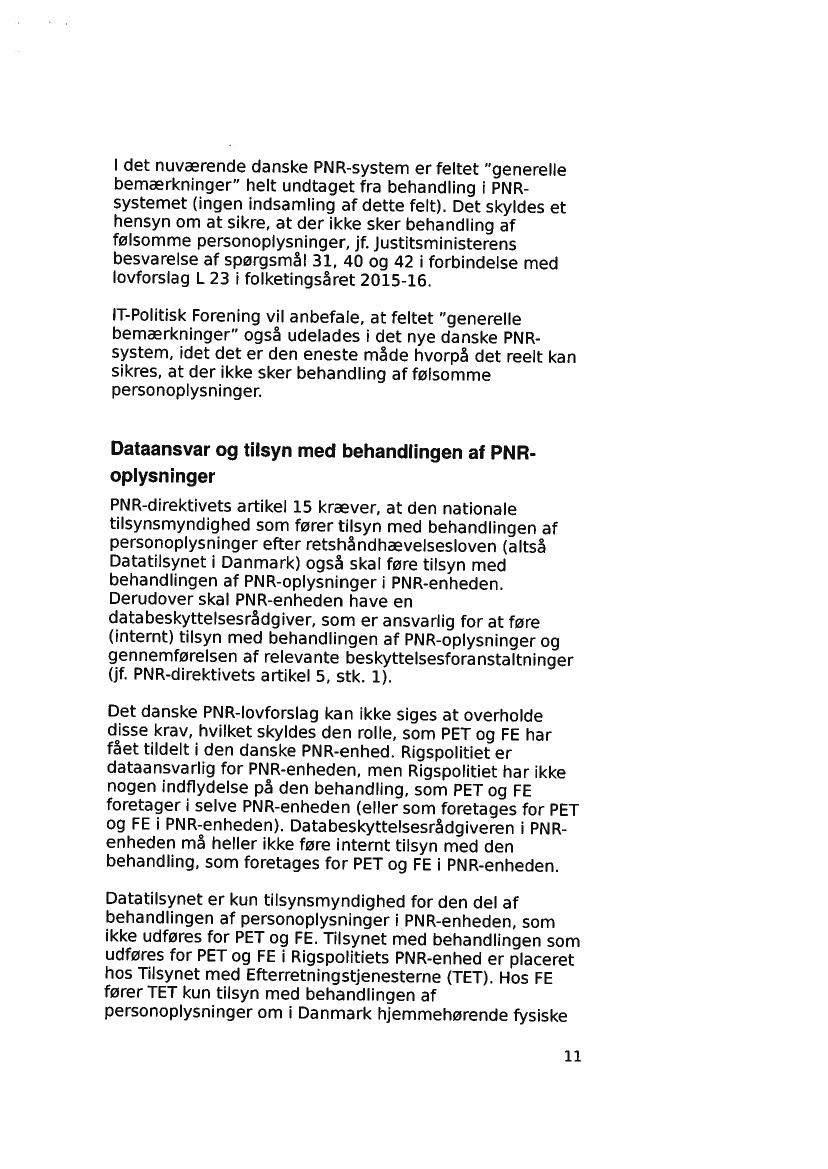 I det nuværende danske PNR-system er feltet "generelle bemærkninger" helt undtaget fra behandling i PNR-systemet (ingen indsamling af dette felt). Det skyldes et hensyn om at sikre, at der ikke sker behandling af følsomme personoplysninger, jf. Justitsministerens besvarelse af spørgsmål 31, 40 og 42 i forbindelse med lovforslag L 23 i folketingsåret 2015-16.

IT-Politisk Forening vil anbefale, at feltet "generelle bemærkninger" også udelades i det nye danske PNR-system, idet det er den eneste måde hvorpå det reelt kan sikres, at der ikke sker behandling af følsomme personoplysninger.

Dataansvar og tilsyn med behandlingen af PNR-oplysninger

PNR-direktivets artikel 15 kræver, at den nationale tilsynsmyndighed som fører tilsyn med behandlingen af personoplysninger efter retshåndhævelsesloven (altså Datatilsynet i Danmark) også skal føre tilsyn med behandlingen af PNR-oplysninger i PNR-enheden. Derudover skal PNR-enheden have en databeskyttelsesrådgiver, som er ansvarlig for at føre (internt) tilsyn med behandlingen af PNR-oplysninger og gennemførelsen af relevante beskyttelsesforanstaltninger (jf. PNR-direktivets artikel 5, stk. 1).

Det danske PNR-lovforslag kan ikke siges at overholde disse krav, hvilket skyldes den rolle, som PET og FE har fået tildelt i den danske PNR-enhed. Rigspolitiet er dataansvarlig for PNR-enheden, men Rigspolitiet har ikke nogen indflydelse på den behandling, som PET og FE foretager i selve PNR-enheden (eller som foretages for PET og FE i PNR-enheden). Databeskyttelsesrådgiveren i PNR-enheden må heller ikke føre internt tilsyn med den behandling, som foretages for PET og FE i PNR-enheden.

Datatilsynet er kun tilsynsmyndighed for den del af behandlingen af personoplysninger i PNR-enheden, som ikke udføres for PET og FE. Tilsynet med behandlingen som udføres for PET og FE i Rigspolitiets PNR-enhed er placeret hos Tilsynet med Efterretningstjenesterne (TET). Hos FE fører TET kun tilsyn med behandlingen af personoplysninger om i Danmark hjemmehørende fysiske

11